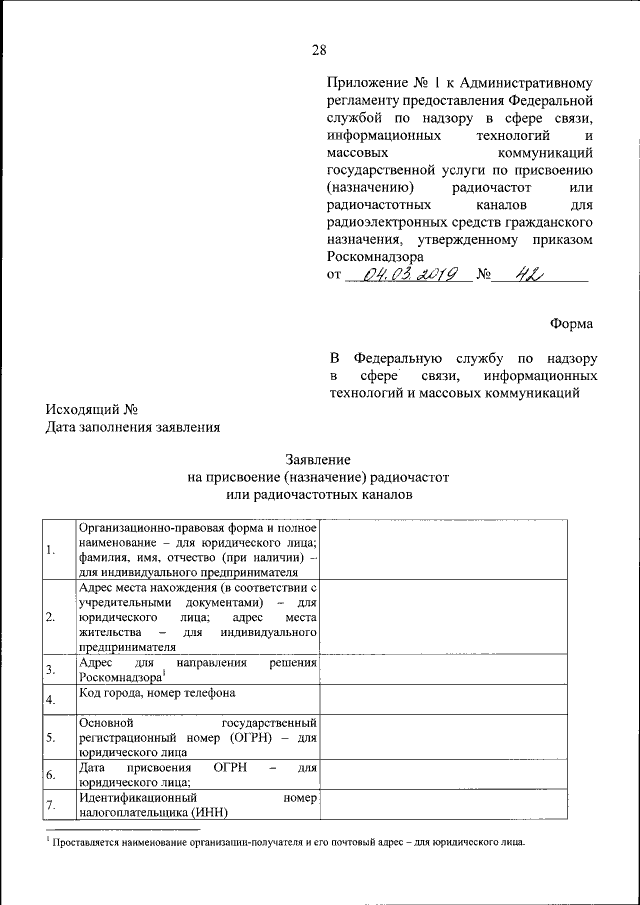 28

Приложение № 1 к Административному регламенту предоставления Федеральной службой по надзору в сфере связи, информационных технологий и массовых коммуникаций государственной услуги по присвоению (назначению) радиочастот или радиочастотных каналов для радиоэлектронных средств гражданского назначения, утвержденному приказом Роскомнадзора
от 04.03.2019 № 42

Форма

В Федеральную службу по надзору в сфере связи, информационных технологий и массовых коммуникаций

Исходящий №
Дата заполнения заявления

Заявление
на присвоение (назначение) радиочастот
или радиочастотных каналов

| | | |
|---|---|---|
| 1. | Организационно-правовая форма и полное наименование – для юридического лица; фамилия, имя, отчество (при наличии) – для индивидуального предпринимателя | |
| 2. | Адрес места нахождения (в соответствии с учредительными документами) – для юридического лица; адрес места жительства – для индивидуального предпринимателя | |
| 3. | Адрес для направления решения Роскомнадзора$^1$ | |
| 4. | Код города, номер телефона | |
| 5. | Основной государственный регистрационный номер (ОГРН) – для юридического лица | |
| 6. | Дата присвоения ОГРН – для юридического лица; | |
| 7. | Идентификационный номер налогоплательщика (ИНН) | |

$^1$ Проставляется наименование организации-получателя и его почтовый адрес – для юридического лица.